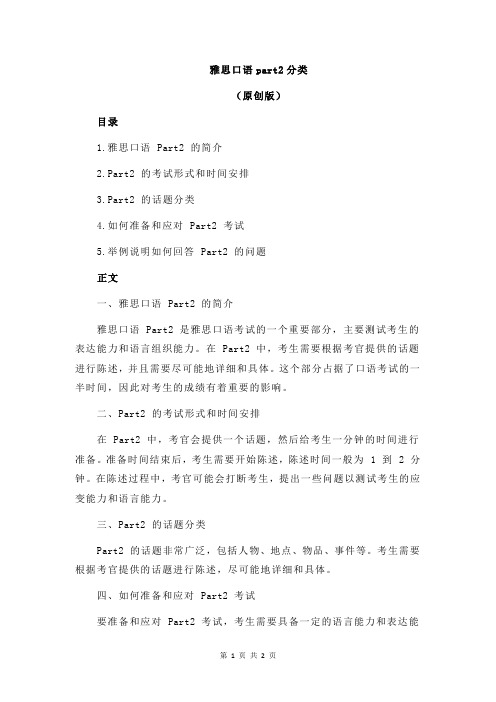 雅思口语 part2 分类

（原创版）

目录

1.雅思口语 Part2 的简介

2.Part2 的考试形式和时间安排

3.Part2 的话题分类

4.如何准备和应对 Part2 考试

5.举例说明如何回答 Part2 的问题

正文

一、雅思口语 Part2 的简介

雅思口语 Part2 是雅思口语考试的一个重要部分，主要测试考生的表达能力和语言组织能力。在 Part2 中，考生需要根据考官提供的话题进行陈述，并且需要尽可能地详细和具体。这个部分占据了口语考试的一半时间，因此对考生的成绩有着重要的影响。

二、Part2 的考试形式和时间安排

在 Part2 中，考官会提供一个话题，然后给考生一分钟的时间进行准备。准备时间结束后，考生需要开始陈述，陈述时间一般为 1 到 2 分钟。在陈述过程中，考官可能会打断考生，提出一些问题以测试考生的应变能力和语言能力。

三、Part2 的话题分类

Part2 的话题非常广泛，包括人物、地点、物品、事件等。考生需要根据考官提供的话题进行陈述，尽可能地详细和具体。

四、如何准备和应对 Part2 考试

要准备和应对 Part2 考试，考生需要具备一定的语言能力和表达能

第 1 页 共 2 页